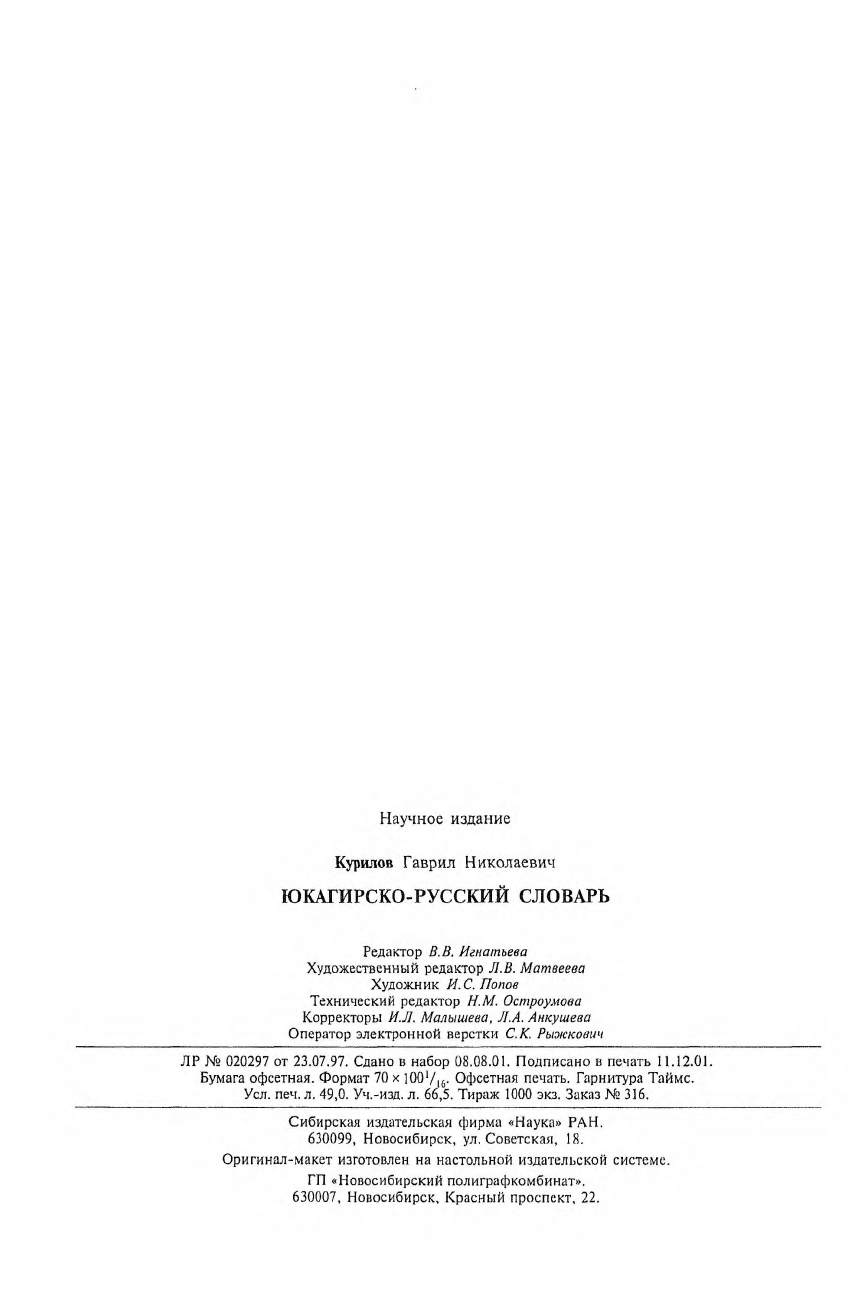 Научное издание

Курилов Гаврил Николаевич

ЮКАГИРСКО-РУССКИЙ СЛОВАРЬ

Редактор В.В. Игнатьева
Художественный редактор Л.В. Матвеева
Художник И.С. Попов
Технический редактор Н.М. Остроумова
Корректоры И.Л. Малышева, Л.А. Анкушева
Оператор электронной верстки С.К. Рыжкович

ЛР № 020297 от 23.07.97. Сдано в набор 08.08.01. Подписано в печать 11.12.01.
Бумага офсетная. Формат $70 \times 100^{1}/_{16}$. Офсетная печать. Гарнитура Таймс.
Усл. печ. л. 49,0. Уч.-изд. л. 66,5. Тираж 1000 экз. Заказ № 316.

Сибирская издательская фирма «Наука» РАН.
630099, Новосибирск, ул. Советская, 18.
Оригинал-макет изготовлен на настольной издательской системе.
ГП «Новосибирский полиграфкомбинат».
630007, Новосибирск, Красный проспект, 22.